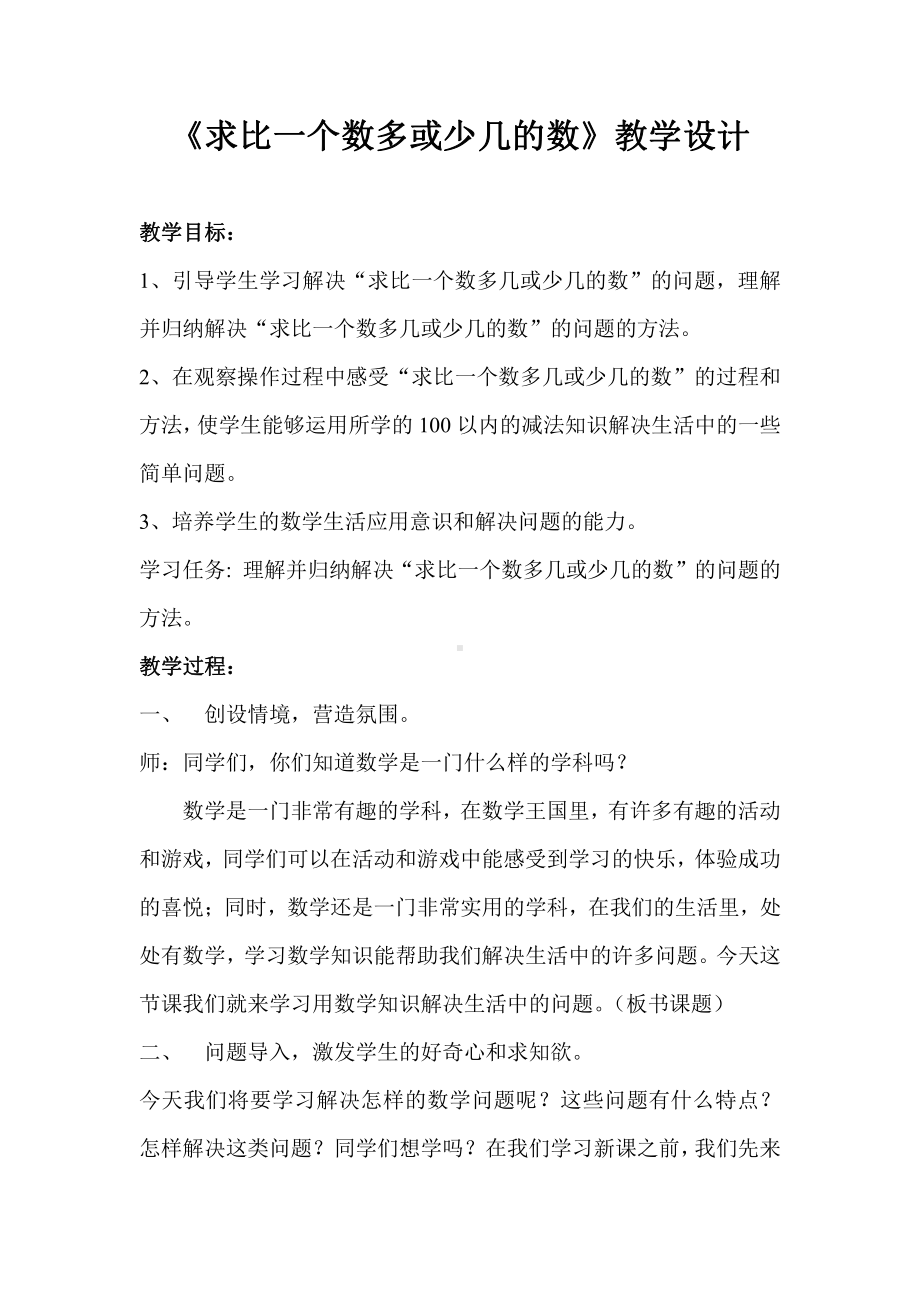 《求比一个数多或少几的数》教学设计

教学目标：

1、引导学生学习解决“求比一个数多几或少几的数”的问题，理解并归纳解决“求比一个数多几或少几的数”的问题的方法。

2、在观察操作过程中感受“求比一个数多几或少几的数”的过程和方法，使学生能够运用所学的100以内的减法知识解决生活中的一些简单问题。

3、培养学生的数学生活应用意识和解决问题的能力。

学习任务: 理解并归纳解决“求比一个数多几或少几的数”的问题的方法。

教学过程：

一、 创设情境，营造氛围。

师：同学们，你们知道数学是一门什么样的学科吗？

数学是一门非常有趣的学科，在数学王国里，有许多有趣的活动和游戏，同学们可以在活动和游戏中能感受到学习的快乐，体验成功的喜悦；同时，数学还是一门非常实用的学科，在我们的生活里，处处有数学，学习数学知识能帮助我们解决生活中的许多问题。今天这节课我们就来学习用数学知识解决生活中的问题。（板书课题）

二、 问题导入，激发学生的好奇心和求知欲。

今天我们将要学习解决怎样的数学问题呢？这些问题有什么特点？怎样解决这类问题？同学们想学吗？在我们学习新课之前，我们先来